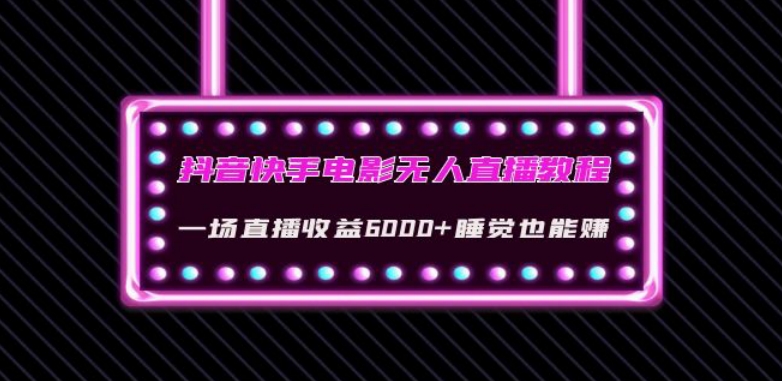 抖音快手电影无人直播教程

一场直播收益6000+睡觉也能赚